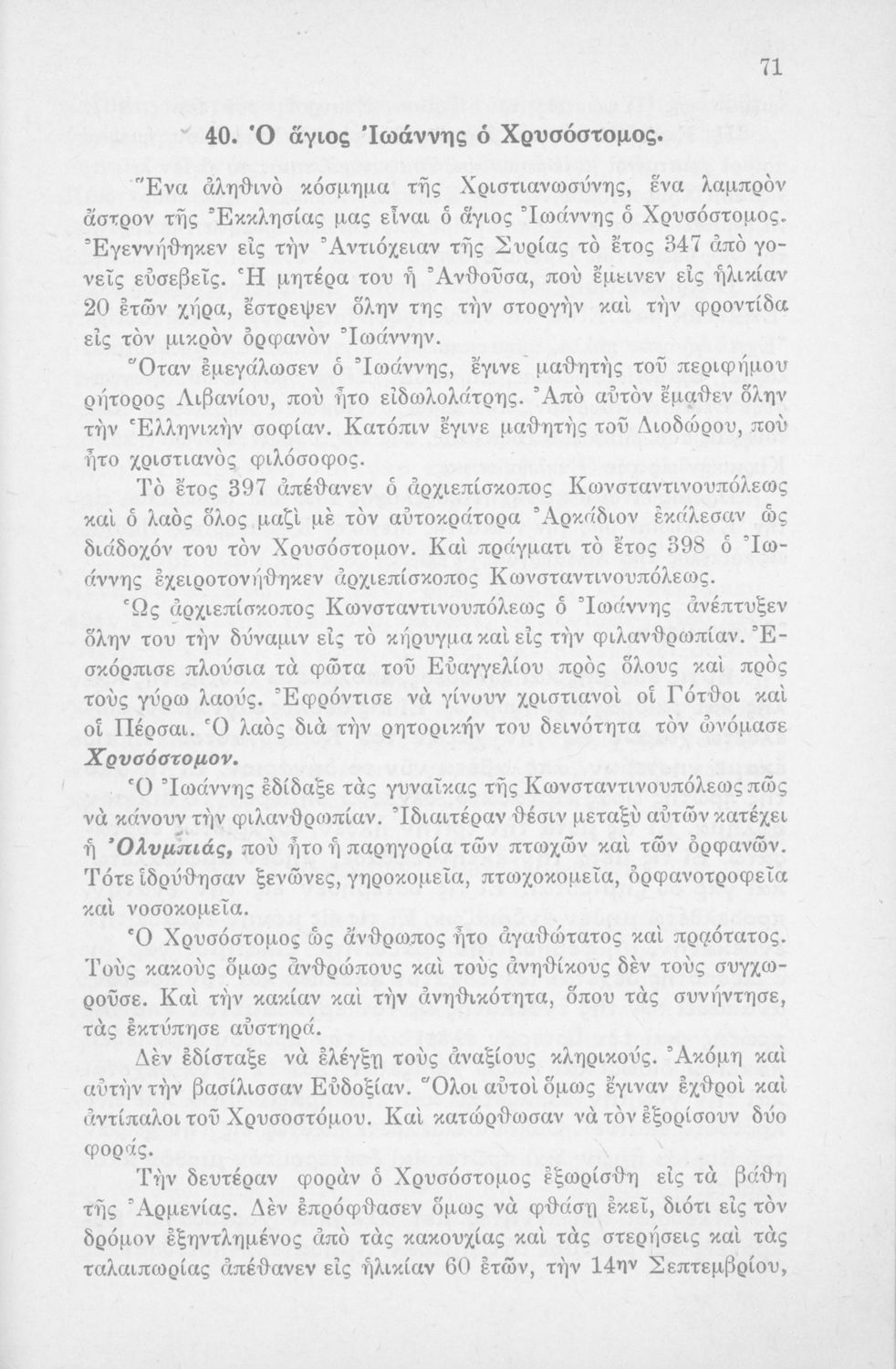 71

40. Ὁ ἅγιος Ἰωάννης ὁ Χρυσόστομος.

Ἕνα ἀληθινὸ κόσμημα τῆς Χριστιανωσύνης, ἕνα λαμπρὸν ἄστρον τῆς Ἐκκλησίας μας εἶναι ὁ ἅγιος Ἰωάννης ὁ Χρυσόστομος. Ἐγεννήθηκεν εἰς τὴν Ἀντιόχειαν τῆς Συρίας τὸ ἔτος 347 ἀπὸ γονεῖς εὐσεβεῖς. Ἡ μητέρα του ἡ Ἀνθοῦσα, ποὺ ἔμεινεν εἰς ἡλικίαν 20 ἐτῶν χήρα, ἔστρεψεν ὅλην της τὴν στοργὴν καὶ τὴν φροντίδα εἰς τὸν μικρὸν ὀρφανὸν Ἰωάννην.

Ὅταν ἐμεγάλωσεν ὁ Ἰωάννης, ἔγινε μαθητὴς τοῦ περιφήμου ρήτορος Λιβανίου, ποὺ ἦτο εἰδωλολάτρης. Ἀπὸ αὐτὸν ἔμαθεν ὅλην τὴν Ἑλληνικὴν σοφίαν. Κατόπιν ἔγινε μαθητὴς τοῦ Διοδώρου, ποὺ ἦτο χριστιανὸς φιλόσοφος.

Τὸ ἔτος 397 ἀπέθανεν ὁ ἀρχιεπίσκοπος Κωνσταντινουπόλεως καὶ ὁ λαὸς ὅλος μαζὶ μὲ τὸν αὐτοκράτορα Ἀρκάδιον ἐκάλεσαν ὡς διάδοχόν του τὸν Χρυσόστομον. Καὶ πράγματι τὸ ἔτος 398 ὁ Ἰωάννης ἐχειροτονήθηκεν ἀρχιεπίσκοπος Κωνσταντινουπόλεως.

Ὡς ἀρχιεπίσκοπος Κωνσταντινουπόλεως ὁ Ἰωάννης ἀνέπτυξεν ὅλην του τὴν δύναμιν εἰς τὸ κήρυγμα καὶ εἰς τὴν φιλανθρωπίαν. Ἐσκόρπισε πλούσια τὰ φῶτα τοῦ Εὐαγγελίου πρὸς ὅλους καὶ πρὸς τοὺς γύρω λαούς. Ἐφρόντισε νὰ γίνουν χριστιανοὶ οἱ Γότθοι καὶ οἱ Πέρσαι. Ὁ λαὸς διὰ τὴν ρητορικήν του δεινότητα τὸν ὠνόμασε Χρυσόστομον.

Ὁ Ἰωάννης ἐδίδαξε τὰς γυναῖκας τῆς Κωνσταντινουπόλεως πῶς νὰ κάνουν τὴν φιλανθρωπίαν. Ἰδιαιτέραν θέσιν μεταξὺ αὐτῶν κατέχει ἡ Ὀλυμπιάς, ποὺ ἦτο ἡ παρηγορία τῶν πτωχῶν καὶ τῶν ὀρφανῶν. Τότε ἱδρύθησαν ξενῶνες, γηροκομεῖα, πτωχοκομεῖα, ὀρφανοτροφεῖα καὶ νοσοκομεῖα.

Ὁ Χρυσόστομος ὡς ἄνθρωπος ἦτο ἀγαθώτατος καὶ πραότατος. Τοὺς κακοὺς ὅμως ἀνθρώπους καὶ τοὺς ἀνηθίκους δὲν τοὺς συγχωροῦσε. Καὶ τὴν κακίαν καὶ τὴν ἀνηθικότητα, ὅπου τὰς συνήντησε, τὰς ἐκτύπησε αὐστηρά.

Δὲν ἐδίσταξε νὰ ἐλέγξῃ τοὺς ἀναξίους κληρικούς. Ἀκόμη καὶ αὐτὴν τὴν βασίλισσαν Εὐδοξίαν. Ὅλοι αὐτοὶ ὅμως ἔγιναν ἐχθροὶ καὶ ἀντίπαλοι τοῦ Χρυσοστόμου. Καὶ κατώρθωσαν νὰ τὸν ἐξορίσουν δύο φοράς.

Τὴν δευτέραν φορὰν ὁ Χρυσόστομος ἐξωρίσθη εἰς τὰ βάθη τῆς Ἀρμενίας. Δὲν ἐπρόφθασεν ὅμως νὰ φθάσῃ ἐκεῖ, διότι εἰς τὸν δρόμον ἐξηντλημένος ἀπὸ τὰς κακουχίας καὶ τὰς στερήσεις καὶ τὰς ταλαιπωρίας ἀπέθανεν εἰς ἡλικίαν 60 ἐτῶν, τὴν 14ην Σεπτεμβρίου,